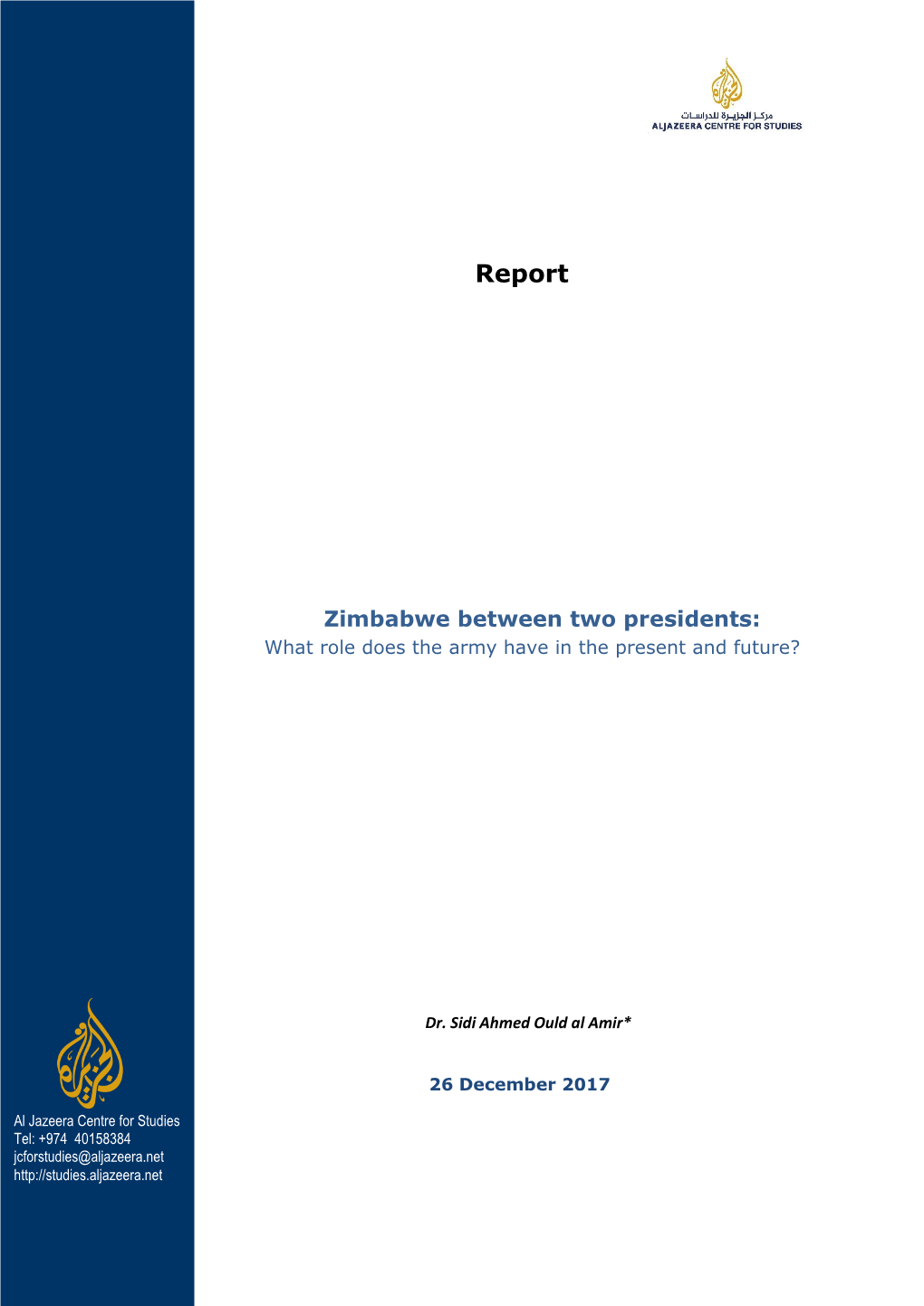 مركز الجزيرة للدراسات
ALJAZEERA CENTRE FOR STUDIES

Report

Zimbabwe between two presidents:
What role does the army have in the present and future?

Dr. Sidi Ahmed Ould al Amir*

26 December 2017

Al Jazeera Centre for Studies
Tel: +974 40158384
jcforstudies@aljazeera.net
http://studies.aljazeera.net